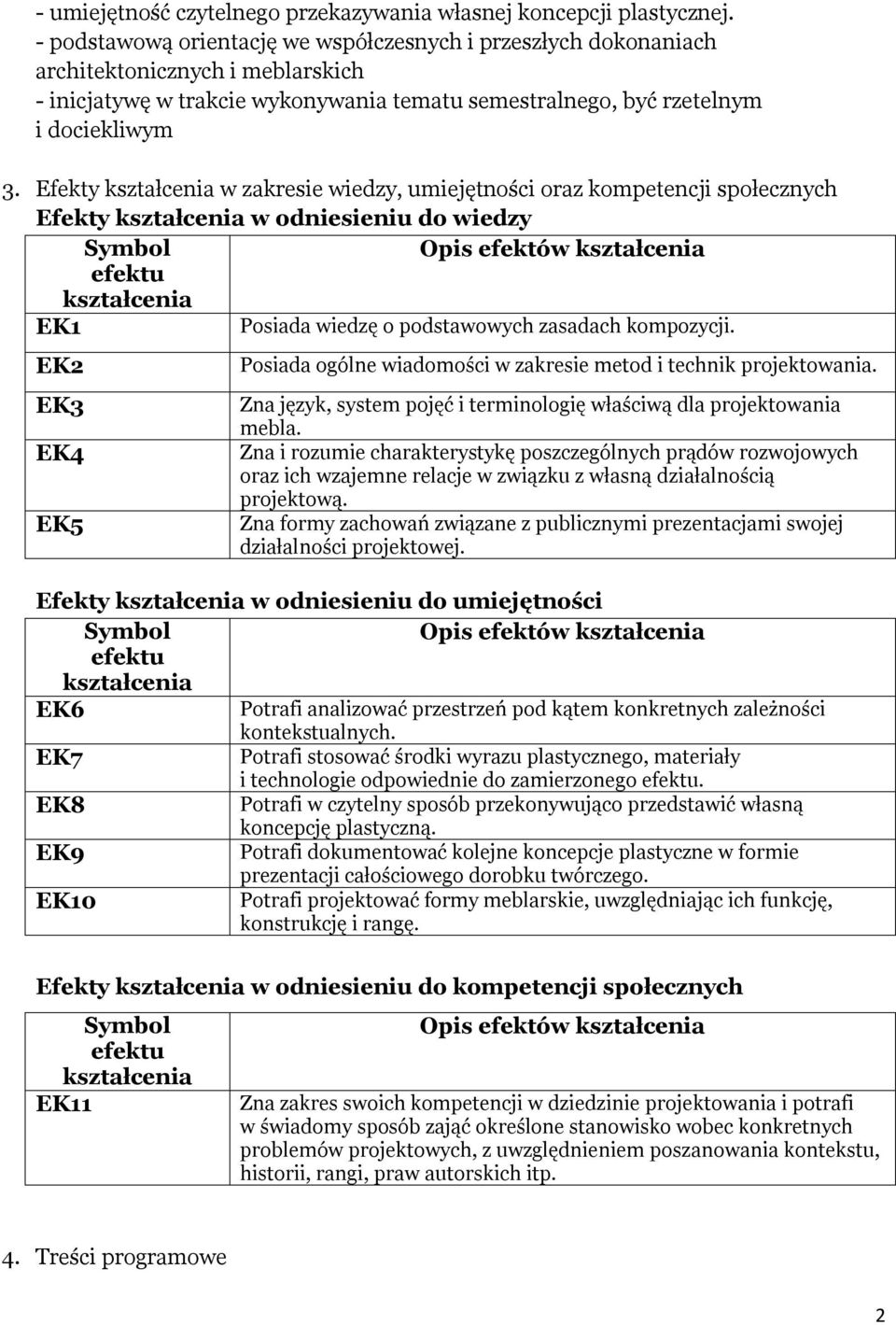 - umiejętność czytelnego przekazywania własnej koncepcji plastycznej.
- podstawową orientację we współczesnych i przeszłych dokonaniach architektonicznych i meblarskich
- inicjatywę w trakcie wykonywania tematu semestralnego, być rzetelnym i dociekliwym

3. Efekty kształcenia w zakresie wiedzy, umiejętności oraz kompetencji społecznych
Efekty kształcenia w odniesieniu do wiedzy

| Symbol efektu kształcenia | Opis efektów kształcenia |
|---|---|
| EK1 | Posiada wiedzę o podstawowych zasadach kompozycji. |
| EK2 | Posiada ogólne wiadomości w zakresie metod i technik projektowania. |
| EK3 | Zna język, system pojęć i terminologię właściwą dla projektowania mebla. |
| EK4 | Zna i rozumie charakterystykę poszczególnych prądów rozwojowych oraz ich wzajemne relacje w związku z własną działalnością projektową. |
| EK5 | Zna formy zachowań związane z publicznymi prezentacjami swojej działalności projektowej. |

Efekty kształcenia w odniesieniu do umiejętności

| Symbol efektu kształcenia | Opis efektów kształcenia |
|---|---|
| EK6 | Potrafi analizować przestrzeń pod kątem konkretnych zależności kontekstualnych. |
| EK7 | Potrafi stosować środki wyrazu plastycznego, materiały i technologie odpowiednie do zamierzonego efektu. |
| EK8 | Potrafi w czytelny sposób przekonywująco przedstawić własną koncepcję plastyczną. |
| EK9 | Potrafi dokumentować kolejne koncepcje plastyczne w formie prezentacji całościowego dorobku twórczego. |
| EK10 | Potrafi projektować formy meblarskie, uwzględniając ich funkcję, konstrukcję i rangę. |

Efekty kształcenia w odniesieniu do kompetencji społecznych

| Symbol efektu kształcenia | Opis efektów kształcenia |
|---|---|
| EK11 | Zna zakres swoich kompetencji w dziedzinie projektowania i potrafi w świadomy sposób zająć określone stanowisko wobec konkretnych problemów projektowych, z uwzględnieniem poszanowania kontekstu, historii, rangi, praw autorskich itp. |

4. Treści programowe

2